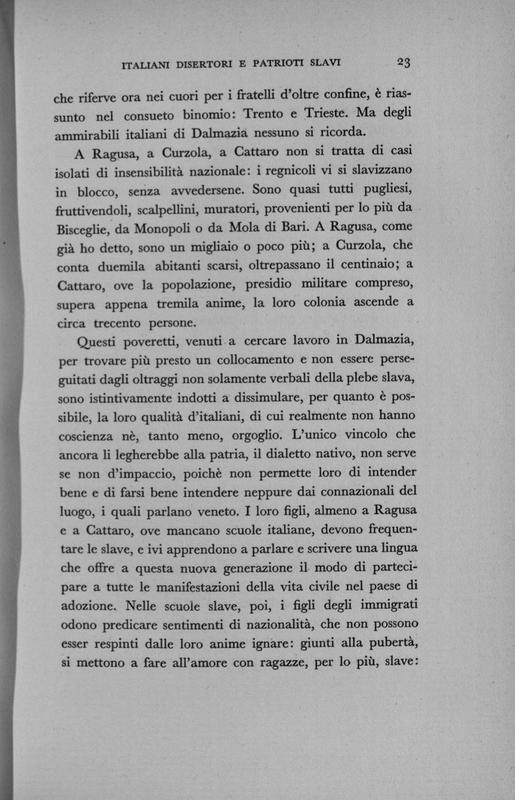 ITALIANI DISERTORI E PATRIOTI SLAVI 23

che riferve ora nei cuori per i fratelli d'oltre confine, è riassunto nel consueto binomio: Trento e Trieste. Ma degli ammirabili italiani di Dalmazia nessuno si ricorda.

A Ragusa, a Curzola, a Cattaro non si tratta di casi isolati di insensibilità nazionale: i regnicoli vi si slavizzano in blocco, senza avvedersene. Sono quasi tutti pugliesi, fruttivendoli, scalpellini, muratori, provenienti per lo più da Bisceglie, da Monopoli o da Mola di Bari. A Ragusa, come già ho detto, sono un migliaio o poco più; a Curzola, che conta duemila abitanti scarsi, oltrepassano il centinaio; a Cattaro, ove la popolazione, presidio militare compreso, supera appena tremila anime, la loro colonia ascende a circa trecento persone.

Questi poveretti, venuti a cercare lavoro in Dalmazia, per trovare più presto un collocamento e non essere perseguitati dagli oltraggi non solamente verbali della plebe slava, sono istintivamente indotti a dissimulare, per quanto è possibile, la loro qualità d'italiani, di cui realmente non hanno coscienza nè, tanto meno, orgoglio. L'unico vincolo che ancora li legherebbe alla patria, il dialetto nativo, non serve se non d'impaccio, poichè non permette loro di intender bene e di farsi bene intendere neppure dai connazionali del luogo, i quali parlano veneto. I loro figli, almeno a Ragusa e a Cattaro, ove mancano scuole italiane, devono frequentare le slave, e ivi apprendono a parlare e scrivere una lingua che offre a questa nuova generazione il modo di partecipare a tutte le manifestazioni della vita civile nel paese di adozione. Nelle scuole slave, poi, i figli degli immigrati odono predicare sentimenti di nazionalità, che non possono esser respinti dalle loro anime ignare: giunti alla pubertà, si mettono a fare all'amore con ragazze, per lo più, slave: